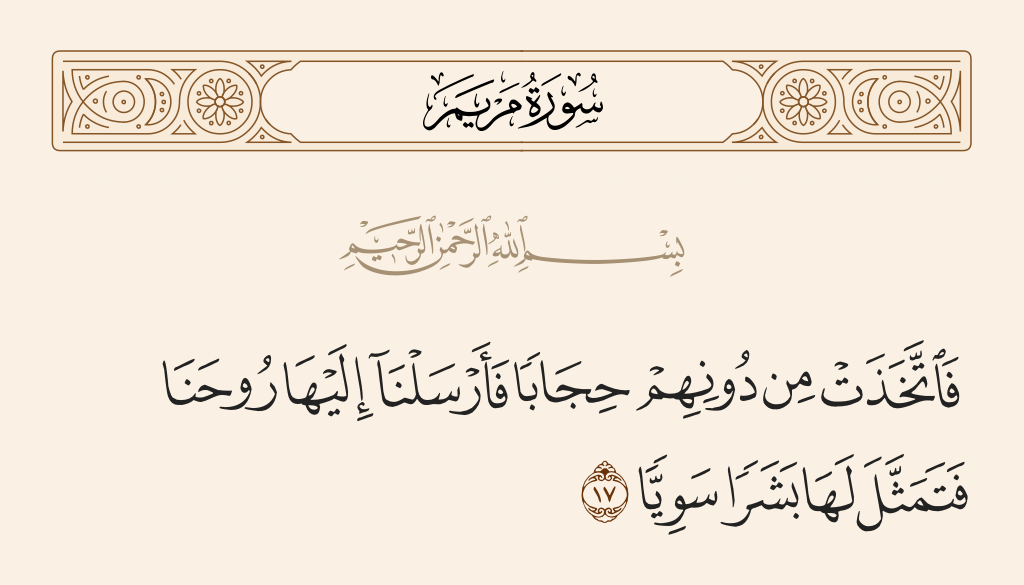 سُورَةُ مَرْيَمَ

بِسْمِ ٱللَّهِ ٱلرَّحْمَٰنِ ٱلرَّحِيمِ

فَٱتَّخَذَتْ مِن دُونِهِمْ حِجَابًا فَأَرْسَلْنَآ إِلَيْهَا رُوحَنَا فَتَمَثَّلَ لَهَا بَشَرًا سَوِيًّا ١٧